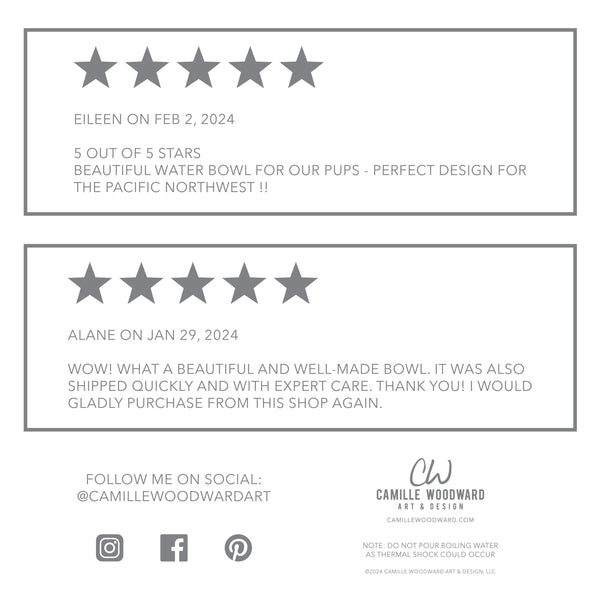 EILEEN ON FEB 2, 2024

5 OUT OF 5 STARS
BEAUTIFUL WATER BOWL FOR OUR PUPS - PERFECT DESIGN FOR THE PACIFIC NORTHWEST !!

ALANE ON JAN 29, 2024

WOW! WHAT A BEAUTIFUL AND WELL-MADE BOWL. IT WAS ALSO SHIPPED QUICKLY AND WITH EXPERT CARE. THANK YOU! I WOULD GLADLY PURCHASE FROM THIS SHOP AGAIN.

FOLLOW ME ON SOCIAL:
@CAMILLEWOODWARDART

CW
CAMILLE WOODWARD
ART & DESIGN
CAMILLEWOODWARD.COM

NOTE: DO NOT POUR BOILING WATER AS THERMAL SHOCK COULD OCCUR

©2024 CAMILLE WOODWARD ART & DESIGN, LLC